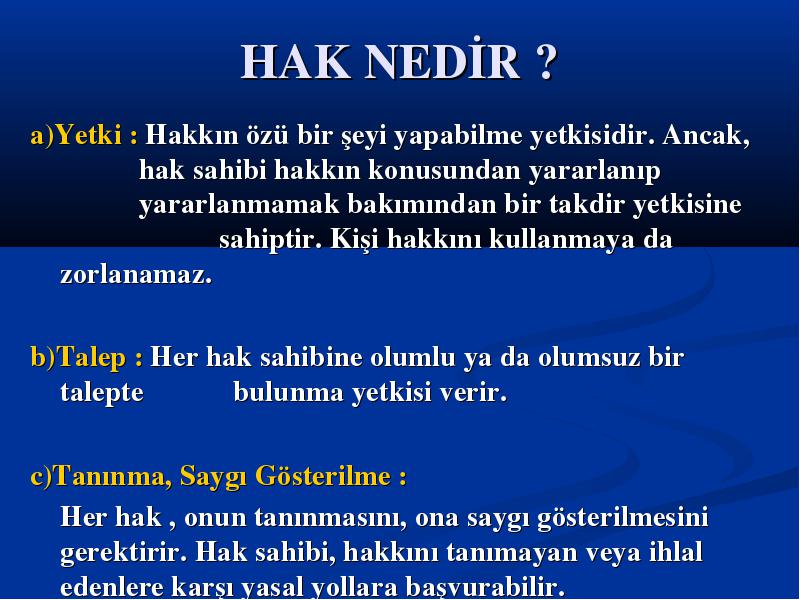 HAK NEDİR ?

a)Yetki : Hakkın özü bir şeyi yapabilme yetkisidir. Ancak, hak sahibi hakkın konusundan yararlanıp yararlanmamak bakımından bir takdir yetkisine sahiptir. Kişi hakkını kullanmaya da zorlanamaz.

b)Talep : Her hak sahibine olumlu ya da olumsuz bir talepte bulunma yetkisi verir.

c)Tanınma, Saygı Gösterilme :

Her hak , onun tanınmasını, ona saygı gösterilmesini gerektirir. Hak sahibi, hakkını tanımayan veya ihlal edenlere karşı yasal yollara başvurabilir.